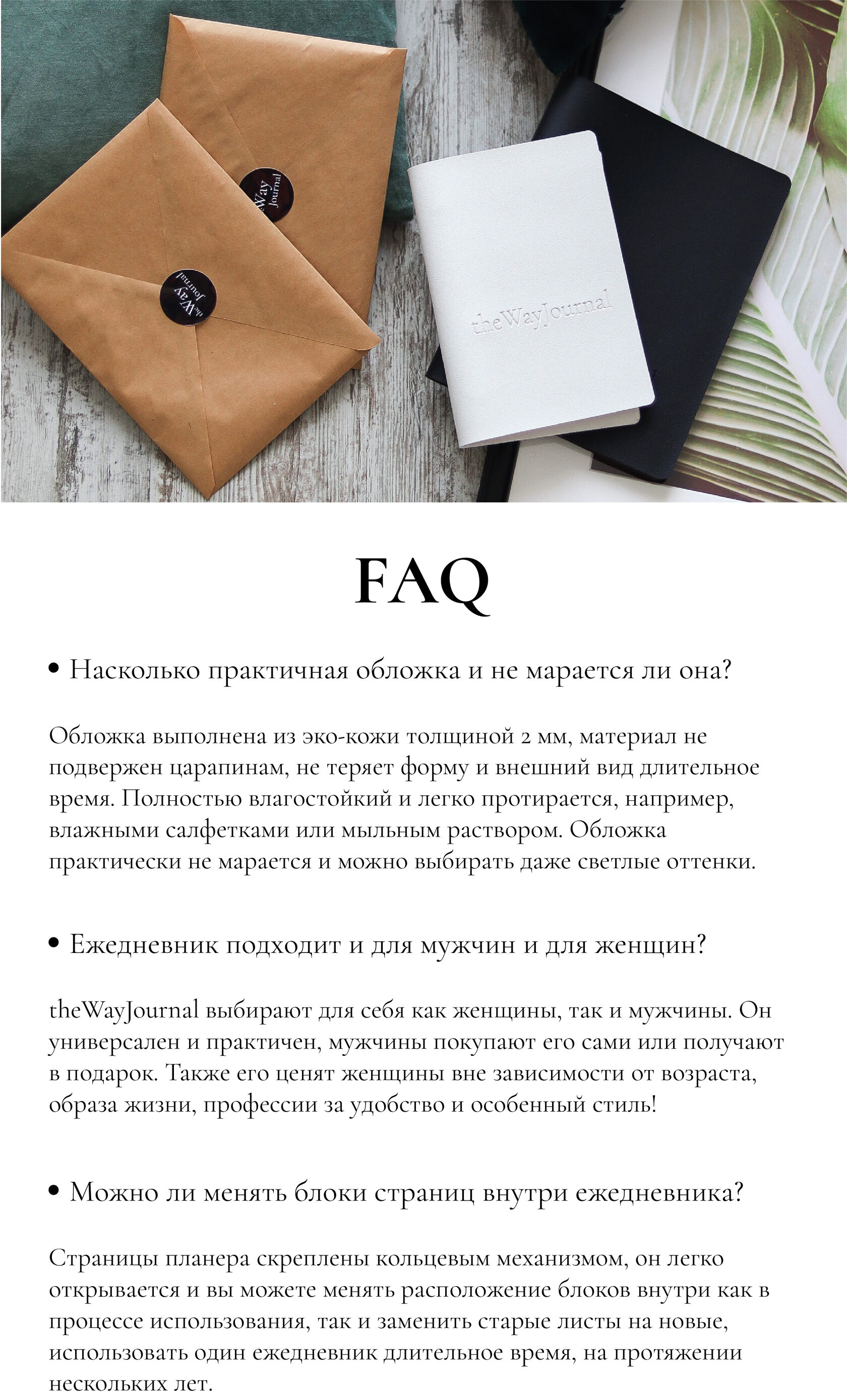 theWay Journal

theWay Journal

theWayJournal

FAQ

• Насколько практичная обложка и не марается ли она?

Обложка выполнена из эко-кожи толщиной 2 мм, материал не подвержен царапинам, не теряет форму и внешний вид длительное время. Полностью влагостойкий и легко протирается, например, влажными салфетками или мыльным раствором. Обложка практически не марается и можно выбирать даже светлые оттенки.

• Ежедневник подходит и для мужчин и для женщин?

theWayJournal выбирают для себя как женщины, так и мужчины. Он универсален и практичен, мужчины покупают его сами или получают в подарок. Также его ценят женщины вне зависимости от возраста, образа жизни, профессии за удобство и особенный стиль!

• Можно ли менять блоки страниц внутри ежедневника?

Страницы планера скреплены кольцевым механизмом, он легко открывается и вы можете менять расположение блоков внутри как в процессе использования, так и заменить старые листы на новые, использовать один ежедневник длительное время, на протяжении нескольких лет.